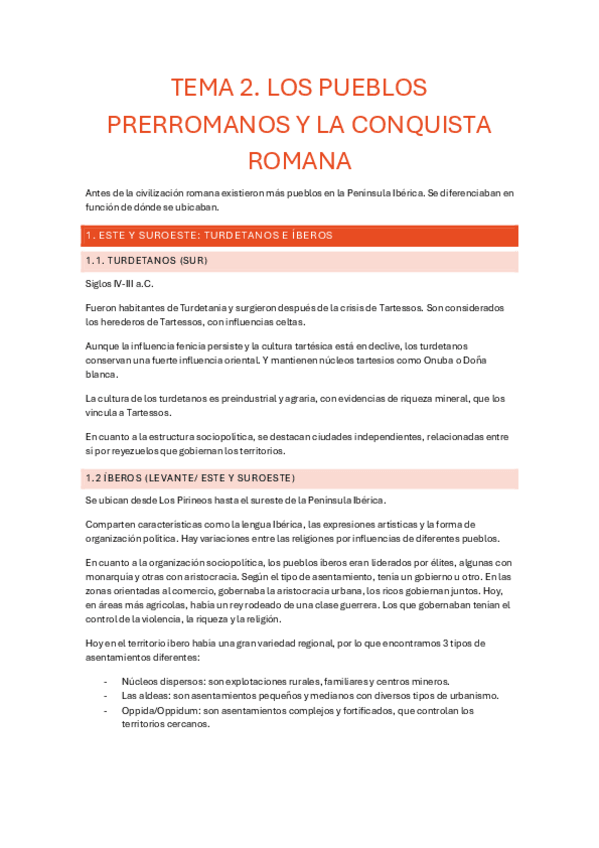 TEMA 2. LOS PUEBLOS PRERROMANOS Y LA CONQUISTA ROMANA

Antes de la civilización romana existieron más pueblos en la Península Ibérica. Se diferenciaban en función de dónde se ubicaban.

1. ESTE Y SUROESTE: TURDETANOS E ÍBEROS

1.1. TURDETANOS (SUR)

Siglos IV-III a.C.

Fueron habitantes de Turdetania y surgieron después de la crisis de Tartessos. Son considerados los herederos de Tartessos, con influencias celtas.

Aunque la influencia fenicia persiste y la cultura tartésica está en declive, los turdetanos conservan una fuerte influencia oriental. Y mantienen núcleos tartesios como Onuba o Doña blanca.

La cultura de los turdetanos es preindustrial y agraria, con evidencias de riqueza mineral, que los vincula a Tartessos.

En cuanto a la estructura sociopolítica, se destacan ciudades independientes, relacionadas entre sí por reyezuelos que gobiernan los territorios.

1.2 ÍBEROS (LEVANTE/ ESTE Y SUROESTE)

Se ubican desde Los Pirineos hasta el sureste de la Península Ibérica.

Comparten características como la lengua Ibérica, las expresiones artísticas y la forma de organización política. Hay variaciones entre las religiones por influencias de diferentes pueblos.

En cuanto a la organización sociopolítica, los pueblos íberos eran liderados por élites, algunas con monarquía y otras con aristocracia. Según el tipo de asentamiento, tenía un gobierno u otro. En las zonas orientadas al comercio, gobernaba la aristocracia urbana, los ricos gobiernan juntos. Hoy, en áreas más agrícolas, había un rey rodeado de una clase guerrera. Los que gobernaban tenían el control de la violencia, la riqueza y la religión.

Hoy en el territorio íbero había una gran variedad regional, por lo que encontramos 3 tipos de asentamientos diferentes:

- Núcleos dispersos: son explotaciones rurales, familiares y centros mineros.
- Las aldeas: son asentamientos pequeños y medianos con diversos tipos de urbanismo.
- Oppida/Oppidum: son asentamientos complejos y fortificados, que controlan los territorios cercanos.